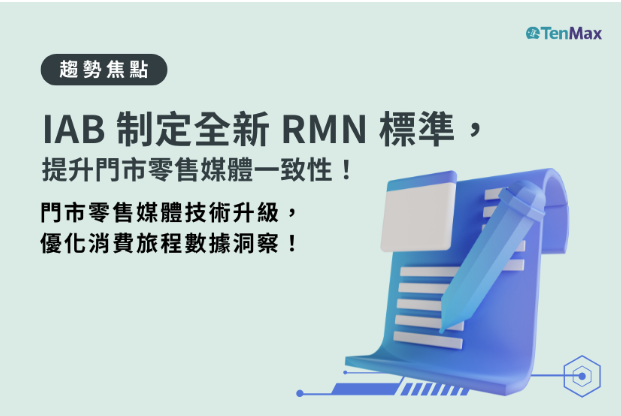 TenMax

趨勢焦點

IAB 制定全新 RMN 標準，
提升門市零售媒體一致性！

門市零售媒體技術升級，
優化消費旅程數據洞察！